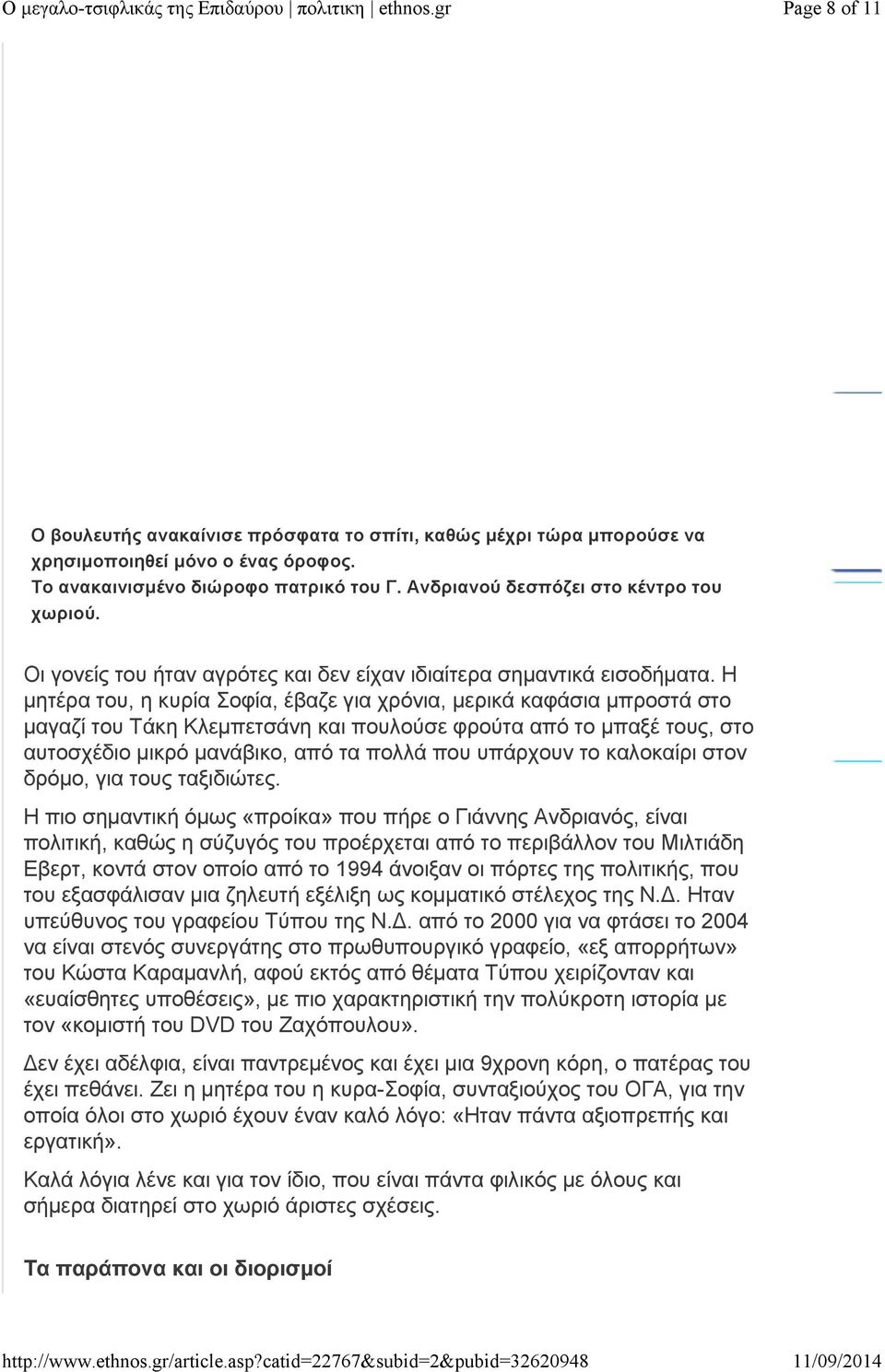 Ο μεγαλο-τσιφλικάς της Επιδαύρου | πολιτικη | ethnos.gr
Page 8 of 11

Ο βουλευτής ανακαίνισε πρόσφατα το σπίτι, καθώς μέχρι τώρα μπορούσε να χρησιμοποιηθεί μόνο ο ένας όροφος.
Το ανακαινισμένο διώροφο πατρικό του Γ. Ανδριανού δεσπόζει στο κέντρο του χωριού.

Οι γονείς του ήταν αγρότες και δεν είχαν ιδιαίτερα σημαντικά εισοδήματα. Η μητέρα του, η κυρία Σοφία, έβαζε για χρόνια, μερικά καφάσια μπροστά στο μαγαζί του Τάκη Κλεμπετσάνη και πουλούσε φρούτα από το μπαξέ τους, στο αυτοσχέδιο μικρό μανάβικο, από τα πολλά που υπάρχουν το καλοκαίρι στον δρόμο, για τους ταξιδιώτες.

Η πιο σημαντική όμως «προίκα» που πήρε ο Γιάννης Ανδριανός, είναι πολιτική, καθώς η σύζυγός του προέρχεται από το περιβάλλον του Μιλτιάδη Εβερτ, κοντά στον οποίο από το 1994 άνοιξαν οι πόρτες της πολιτικής, που του εξασφάλισαν μια ζηλευτή εξέλιξη ως κομματικό στέλεχος της Ν.Δ. Ηταν υπεύθυνος του γραφείου Τύπου της Ν.Δ. από το 2000 για να φτάσει το 2004 να είναι στενός συνεργάτης στο πρωθυπουργικό γραφείο, «εξ απορρήτων» του Κώστα Καραμανλή, αφού εκτός από θέματα Τύπου χειρίζονταν και «ευαίσθητες υποθέσεις», με πιο χαρακτηριστική την πολύκροτη ιστορία με τον «κομιστή του DVD του Ζαχόπουλου».

Δεν έχει αδέλφια, είναι παντρεμένος και έχει μια 9χρονη κόρη, ο πατέρας του έχει πεθάνει. Ζει η μητέρα του η κυρα-Σοφία, συνταξιούχος του ΟΓΑ, για την οποία όλοι στο χωριό έχουν έναν καλό λόγο: «Ηταν πάντα αξιοπρεπής και εργατική».

Καλά λόγια λένε και για τον ίδιο, που είναι πάντα φιλικός με όλους και σήμερα διατηρεί στο χωριό άριστες σχέσεις.

Τα παράπονα και οι διορισμοί

http://www.ethnos.gr/article.asp?catid=22767&subid=2&pubid=32620948
11/09/2014